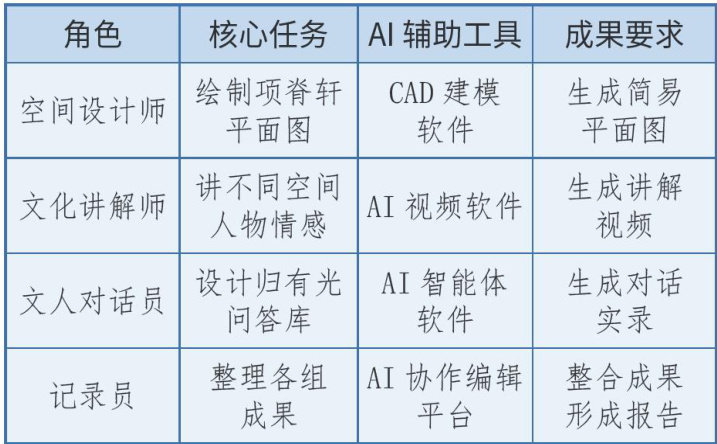 | 角色 | 核心任务 | AI 辅助工具 | 成果要求 |
|---|---|---|---|
| 空间设计师 | 绘制项脊轩平面图 | CAD 建模软件 | 生成简易平面图 |
| 文化讲解师 | 讲不同空间人物情感 | AI 视频软件 | 生成讲解视频 |
| 文人对话员 | 设计归有光问答库 | AI 智能体软件 | 生成对话实录 |
| 记录员 | 整理各组成果 | AI 协作编辑平台 | 整合成果形成报告 |